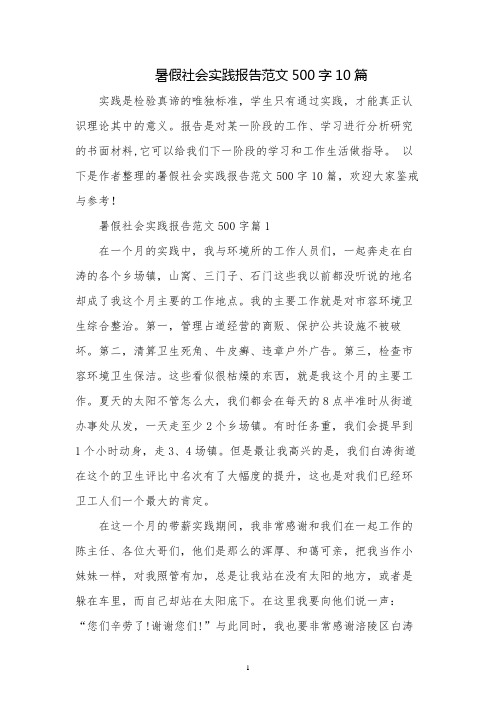 暑假社会实践报告范文 500 字 10 篇

实践是检验真谛的唯独标准，学生只有通过实践，才能真正认识理论其中的意义。报告是对某一阶段的工作、学习进行分析研究的书面材料，它可以给我们下一阶段的学习和工作生活做指导。 以下是作者整理的暑假社会实践报告范文 500 字 10 篇，欢迎大家鉴戒与参考！

暑假社会实践报告范文 500 字篇 1

在一个月的实践中，我与环境所的工作人员们，一起奔走在白涛的各个乡场镇，山窝、三门子、石门这些我以前都没听说的地名却成了我这个月主要的工作地点。我的主要工作就是对市容环境卫生综合整治。第一，管理占道经营的商贩、保护公共设施不被破坏。第二，清算卫生死角、牛皮癣、违章户外广告。第三，检查市容环境卫生保洁。这些看似很枯燥的东西，就是我这个月的主要工作。夏天的太阳不管怎么大，我们都会在每天的 8 点半准时从街道办事处从发，一天走至少 2 个乡场镇。有时任务重，我们会提早到 1 个小时动身，走 3、4 场镇。但是最让我高兴的是，我们白涛街道在这个的卫生评比中名次有了大幅度的提升，这也是对我们已经环卫工人们一个最大的肯定。

在这一个月的带薪实践期间，我非常感谢和我们在一起工作的陈主任、各位大哥们，他们是那么的浑厚、和蔼可亲，把我当作小妹妹一样，对我照管有加，总是让我站在没有太阳的地方，或者是躲在车里，而自己却站在太阳底下。在这里我要向他们说一声：“您们辛劳了！谢谢您们！”与此同时，我也要非常感谢涪陵区白涛

1